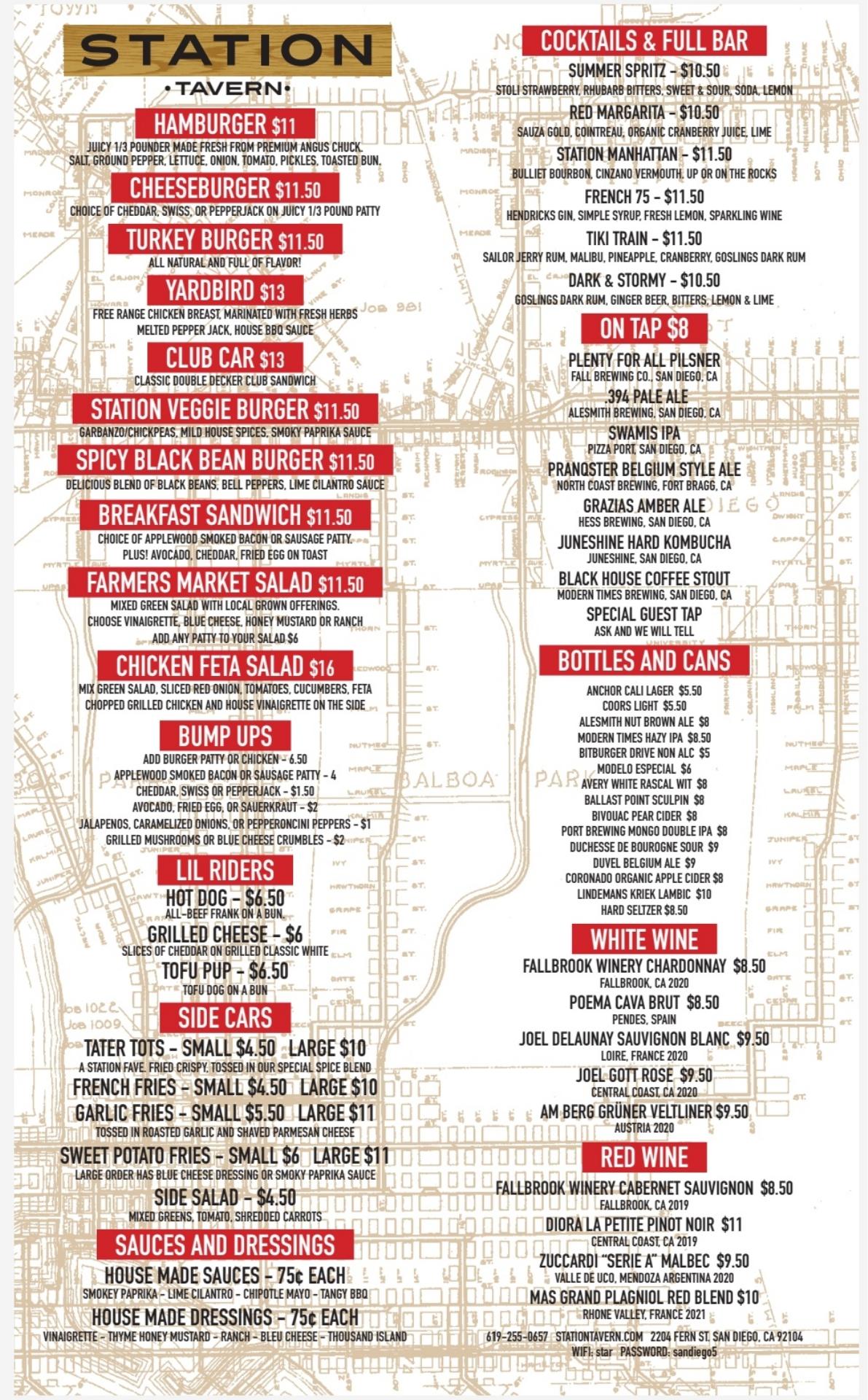 STATION
•TAVERN•

HAMBURGER $11
JUICY 1/3 POUNDER MADE FRESH FROM PREMIUM ANGUS CHUCK. SALT, GROUND PEPPER, LETTUCE, ONION, TOMATO, PICKLES, TOASTED BUN.

CHEESEBURGER $11.50
CHOICE OF CHEDDAR, SWISS, OR PEPPERJACK ON JUICY 1/3 POUND PATTY

TURKEY BURGER $11.50
ALL NATURAL AND FULL OF FLAVOR!

YARDBIRD $13
FREE RANGE CHICKEN BREAST, MARINATED WITH FRESH HERBS MELTED PEPPER JACK, HOUSE BBQ SAUCE

CLUB CAR $13
CLASSIC DOUBLE DECKER CLUB SANDWICH

STATION VEGGIE BURGER $11.50
GARBANZO/CHICKPEAS, MILD HOUSE SPICES, SMOKY PAPRIKA SAUCE

SPICY BLACK BEAN BURGER $11.50
DELICIOUS BLEND OF BLACK BEANS, BELL PEPPERS, LIME CILANTRO SAUCE

BREAKFAST SANDWICH $11.50
CHOICE OF APPLEWOOD SMOKED BACON OR SAUSAGE PATTY. PLUS! AVOCADO, CHEDDAR, FRIED EGG ON TOAST

FARMERS MARKET SALAD $11.50
MIXED GREEN SALAD WITH LOCAL GROWN OFFERINGS. CHOOSE VINAIGRETTE, BLUE CHEESE, HONEY MUSTARD OR RANCH
ADD ANY PATTY TO YOUR SALAD $6

CHICKEN FETA SALAD $16
MIX GREEN SALAD, SLICED RED ONION, TOMATOES, CUCUMBERS, FETA CHOPPED GRILLED CHICKEN AND HOUSE VINAIGRETTE ON THE SIDE

BUMP UPS
ADD BURGER PATTY OR CHICKEN - 6.50
APPLEWOOD SMOKED BACON OR SAUSAGE PATTY - 4
CHEDDAR, SWISS OR PEPPERJACK - $1.50
AVOCADO, FRIED EGG, OR SAUERKRAUT - $2
JALAPENOS, CARAMELIZED ONIONS, OR PEPPERONCINI PEPPERS - $1
GRILLED MUSHROOMS OR BLUE CHEESE CRUMBLES - $2

LIL RIDERS
HOT DOG - $6.50
ALL-BEEF FRANK ON A BUN.
GRILLED CHEESE - $6
SLICES OF CHEDDAR ON GRILLED CLASSIC WHITE
TOFU PUP - $6.50
TOFU DOG ON A BUN

SIDE CARS
TATER TOTS - SMALL $4.50 LARGE $10
A STATION FAVE. FRIED CRISPY, TOSSED IN OUR SPECIAL SPICE BLEND
FRENCH FRIES - SMALL $4.50 LARGE $10
GARLIC FRIES - SMALL $5.50 LARGE $11
TOSSED IN ROASTED GARLIC AND SHAVED PARMESAN CHEESE
SWEET POTATO FRIES - SMALL $6 LARGE $11
LARGE ORDER HAS BLUE CHEESE DRESSING OR SMOKY PAPRIKA SAUCE
SIDE SALAD - $4.50
MIXED GREENS, TOMATO, SHREDDED CARROTS

SAUCES AND DRESSINGS
HOUSE MADE SAUCES - 75¢ EACH
SMOKEY PAPRIKA - LIME CILANTRO - CHIPOTLE MAYO - TANGY BBQ
HOUSE MADE DRESSINGS - 75¢ EACH
VINAIGRETTE - THYME HONEY MUSTARD - RANCH - BLEU CHEESE - THOUSAND ISLAND

COCKTAILS & FULL BAR
SUMMER SPRITZ - $10.50
STOLI STRAWBERRY, RHUBARB BITTERS, SWEET & SOUR, SODA, LEMON
RED MARGARITA - $10.50
SAUZA GOLD, COINTREAU, ORGANIC CRANBERRY JUICE, LIME
STATION MANHATTAN - $11.50
BULLIET BOURBON, CINZANO VERMOUTH, UP OR ON THE ROCKS
FRENCH 75 - $11.50
HENDRICKS GIN, SIMPLE SYRUP, FRESH LEMON, SPARKLING WINE
TIKI TRAIN - $11.50
SAILOR JERRY RUM, MALIBU, PINEAPPLE, CRANBERRY, GOSLINGS DARK RUM
DARK & STORMY - $10.50
GOSLINGS DARK RUM, GINGER BEER, BITTERS, LEMON & LIME

ON TAP $8
PLENTY FOR ALL PILSNER
FALL BREWING CO., SAN DIEGO, CA
.394 PALE ALE
ALESMITH BREWING, SAN DIEGO, CA
SWAMIS IPA
PIZZA PORT, SAN DIEGO, CA
PRANQSTER BELGIUM STYLE ALE
NORTH COAST BREWING, FORT BRAGG, CA
GRAZIAS AMBER ALE
HESS BREWING, SAN DIEGO, CA
JUNESHINE HARD KOMBUCHA
JUNESHINE, SAN DIEGO, CA
BLACK HOUSE COFFEE STOUT
MODERN TIMES BREWING, SAN DIEGO, CA
SPECIAL GUEST TAP
ASK AND WE WILL TELL

BOTTLES AND CANS
ANCHOR CALI LAGER $5.50
COORS LIGHT $5.50
ALESMITH NUT BROWN ALE $8
MODERN TIMES HAZY IPA $8.50
BITBURGER DRIVE NON ALC $5
MODELO ESPECIAL $6
AVERY WHITE RASCAL WIT $8
BALLAST POINT SCULPIN $8
BIVOUAC PEAR CIDER $8
PORT BREWING MONGO DOUBLE IPA $8
DUCHESSE DE BOUROGNE SOUR $9
DUVEL BELGIUM ALE $9
CORONADO ORGANIC APPLE CIDER $8
LINDEMANS KRIEK LAMBIC $10
HARD SELTZER $8.50

WHITE WINE
FALLBROOK WINERY CHARDONNAY $8.50
FALLBROOK, CA 2020
POEMA CAVA BRUT $8.50
PENDES, SPAIN
JOEL DELAUNAY SAUVIGNON BLANC $9.50
LOIRE, FRANCE 2020
JOEL GOTT ROSE $9.50
CENTRAL COAST, CA 2020
AM BERG GRÜNER VELTLINER $9.50
AUSTRIA 2020

RED WINE
FALLBROOK WINERY CABERNET SAUVIGNON $8.50
FALLBROOK, CA 2019
DIORA LA PETITE PINOT NOIR $11
CENTRAL COAST, CA 2019
ZUCCARDI "SERIE A" MALBEC $9.50
VALLE DE UCO, MENDOZA ARGENTINA 2020
MAS GRAND PLAGNIOL RED BLEND $10
RHONE VALLEY, FRANCE 2021

619-255-0657 STATIONTAVERN.COM 2204 FERN ST. SAN DIEGO, CA 92104
WIFI: star PASSWORD: sandiego5